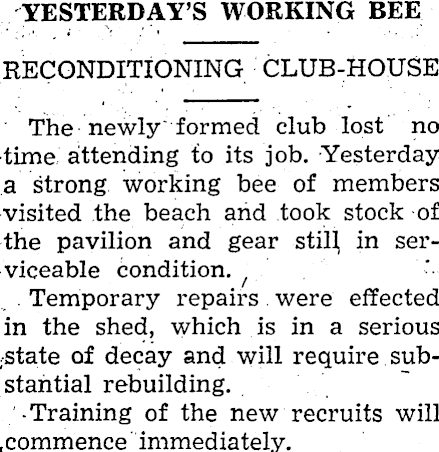 YESTERDAY'S WORKING BEE

RECONDITIONING CLUB-HOUSE

The newly formed club lost no time attending to its job. Yesterday a strong working bee of members visited the beach and took stock of the pavilion and gear still in serviceable condition.

Temporary repairs were effected in the shed, which is in a serious state of decay and will require substantial rebuilding.

Training of the new recruits will commence immediately.